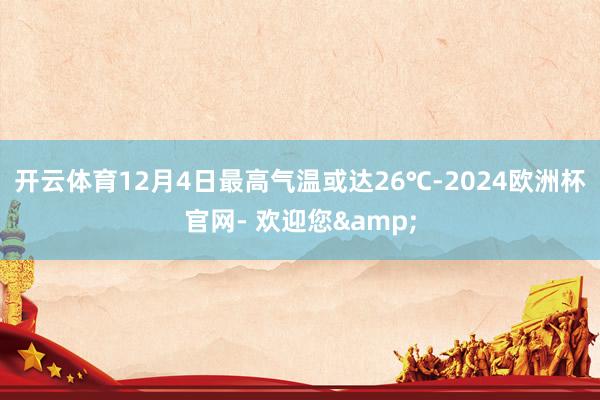 开云体育12月4日最高气温或达26℃-2024欧洲杯官网- 欢迎您&amp;